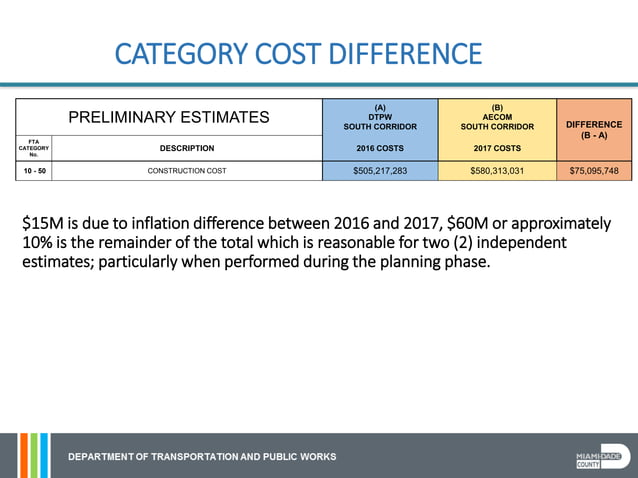 CATEGORY COST DIFFERENCE

| PRELIMINARY ESTIMATES | | (A) DTPW SOUTH CORRIDOR | (B) AECOM SOUTH CORRIDOR | DIFFERENCE (B - A) |
|---|---|---|---|---|
| FTA CATEGORY No. | DESCRIPTION | 2016 COSTS | 2017 COSTS | |
| 10 - 50 | CONSTRUCTION COST | \$505,217,283 | \$580,313,031 | \$75,095,748 |

\$15M is due to inflation difference between 2016 and 2017, \$60M or approximately 10% is the remainder of the total which is reasonable for two (2) independent estimates; particularly when performed during the planning phase.

DEPARTMENT OF TRANSPORTATION AND PUBLIC WORKS

MIAMI-DADE COUNTY